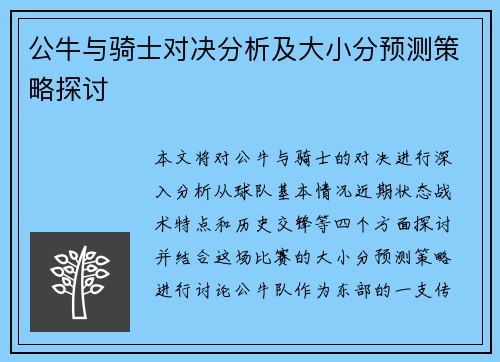 公牛与骑士对决分析及大小分预测策略探讨

本文将对公牛与骑士的对决进行深入分析从球队基本情况近期状态战术特点和历史交锋等四个方面探讨并结合这场比赛的大小分预测策略进行讨论公牛队作为东部的一支传